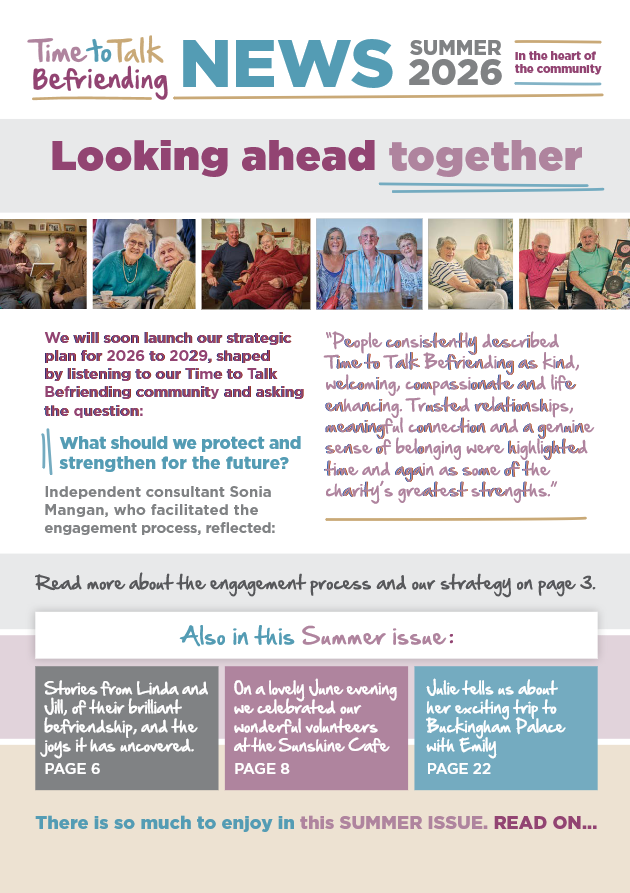 Time to Talk Befriending

NEWS

SUMMER 2026

In the heart of the community

Looking ahead together

We will soon launch our strategic plan for 2026 to 2029, shaped by listening to our Time to Talk Befriending community and asking the question:

What should we protect and strengthen for the future?

Independent consultant Sonia Mangan, who facilitated the engagement process, reflected:

"People consistently described Time to Talk Befriending as kind, welcoming, compassionate and life enhancing. Trusted relationships, meaningful connection and a genuine sense of belonging were highlighted time and again as some of the charity's greatest strengths."

Read more about the engagement process and our strategy on page 3.

Also in this Summer issue:

Stories from Linda and Jill, of their brilliant befriendship, and the joys it has uncovered.
PAGE 6

On a lovely June evening we celebrated our wonderful volunteers at the Sunshine Cafe
PAGE 8

Julie tells us about her exciting trip to Buckingham Palace with Emily
PAGE 22

There is so much to enjoy in this SUMMER ISSUE. READ ON...